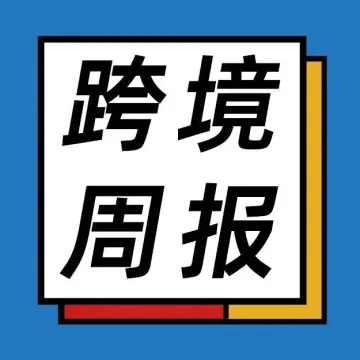 跨境
周报